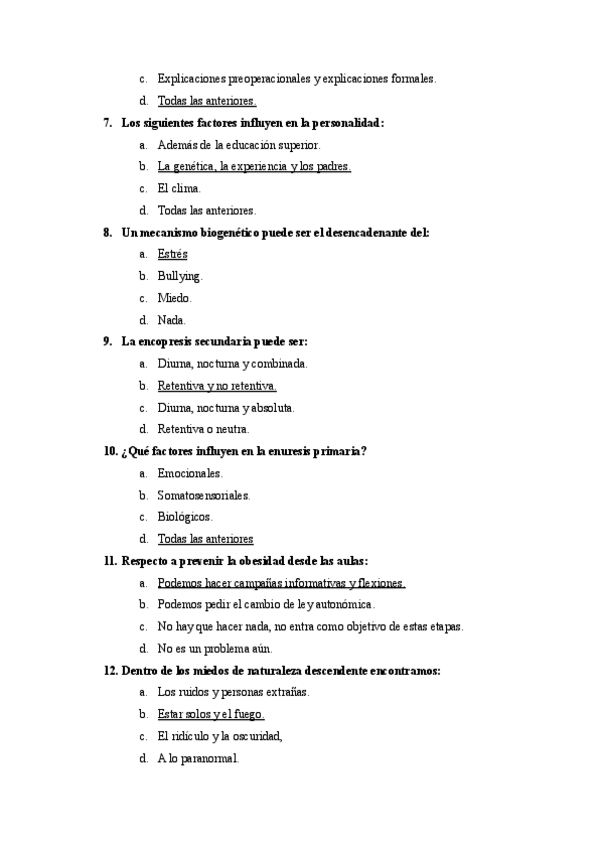 c. Explicaciones preoperacionales y explicaciones formales.

d. Todas las anteriores.

7. Los siguientes factores influyen en la personalidad:

a. Además de la educación superior.

b. La genética, la experiencia y los padres.

c. El clima.

d. Todas las anteriores.

8. Un mecanismo biogenético puede ser el desencadenante del:

a. Estrés

b. Bullying.

c. Miedo.

d. Nada.

9. La encopresis secundaria puede ser:

a. Diurna, nocturna y combinada.

b. Retentiva y no retentiva.

c. Diurna, nocturna y absoluta.

d. Retentiva o neutra.

10. ¿Qué factores influyen en la enuresis primaria?

a. Emocionales.

b. Somatosensoriales.

c. Biológicos.

d. Todas las anteriores

11. Respecto a prevenir la obesidad desde las aulas:

a. Podemos hacer campañas informativas y flexiones.

b. Podemos pedir el cambio de ley autonómica.

c. No hay que hacer nada, no entra como objetivo de estas etapas.

d. No es un problema aún.

12. Dentro de los miedos de naturaleza descendente encontramos:

a. Los ruidos y personas extrañas.

b. Estar solos y el fuego.

c. El ridículo y la oscuridad,

d. A lo paranormal.